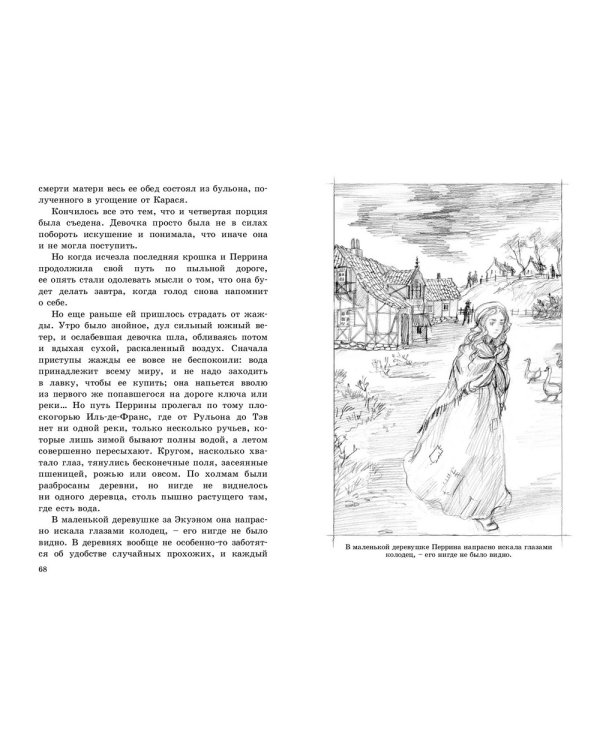 смерти матери весь ее обед состоял из бульона, полученного в угощение от Карася.

Кончилось все это тем, что и четвертая порция была съедена. Девочка просто была не в силах побороть искушение и понимала, что иначе она и не могла поступить.

Но когда исчезла последняя крошка и Перрина продолжила свой путь по пыльной дороге, ее опять стали одолевать мысли о том, что она будет делать завтра, когда голод снова напомнит о себе.

Но еще раньше ей пришлось страдать от жажды. Утро было знойное, дул сильный южный ветер, и ослабевшая девочка шла, обливаясь потом и вдыхая сухой, раскаленный воздух. Сначала приступы жажды ее вовсе не беспокоили: вода принадлежит всему миру, и не надо заходить в лавку, чтобы ее купить; она напьется вволю из первого же попавшегося на дороге ключа или реки… Но путь Перрины пролегал по тому плоскогорью Иль-де-Франс, где от Рульона до Тэв нет ни одной реки, только несколько ручьев, которые лишь зимой бывают полны водой, а летом совершенно пересыхают. Кругом, насколько хватало глаз, тянулись бесконечные поля, засеянные пшеницей, рожью или овсом. По холмам были разбросаны деревни, но нигде не виднелось ни одного деревца, столь пышно растущего там, где есть вода.

В маленькой деревушке за Экуэном она напрасно искала глазами колодец, – его нигде не было видно. В деревнях вообще не особенно-то заботятся об удобстве случайных прохожих, и каждый

68

В маленькой деревушке Перрина напрасно искала глазами колодец, – его нигде не было видно.